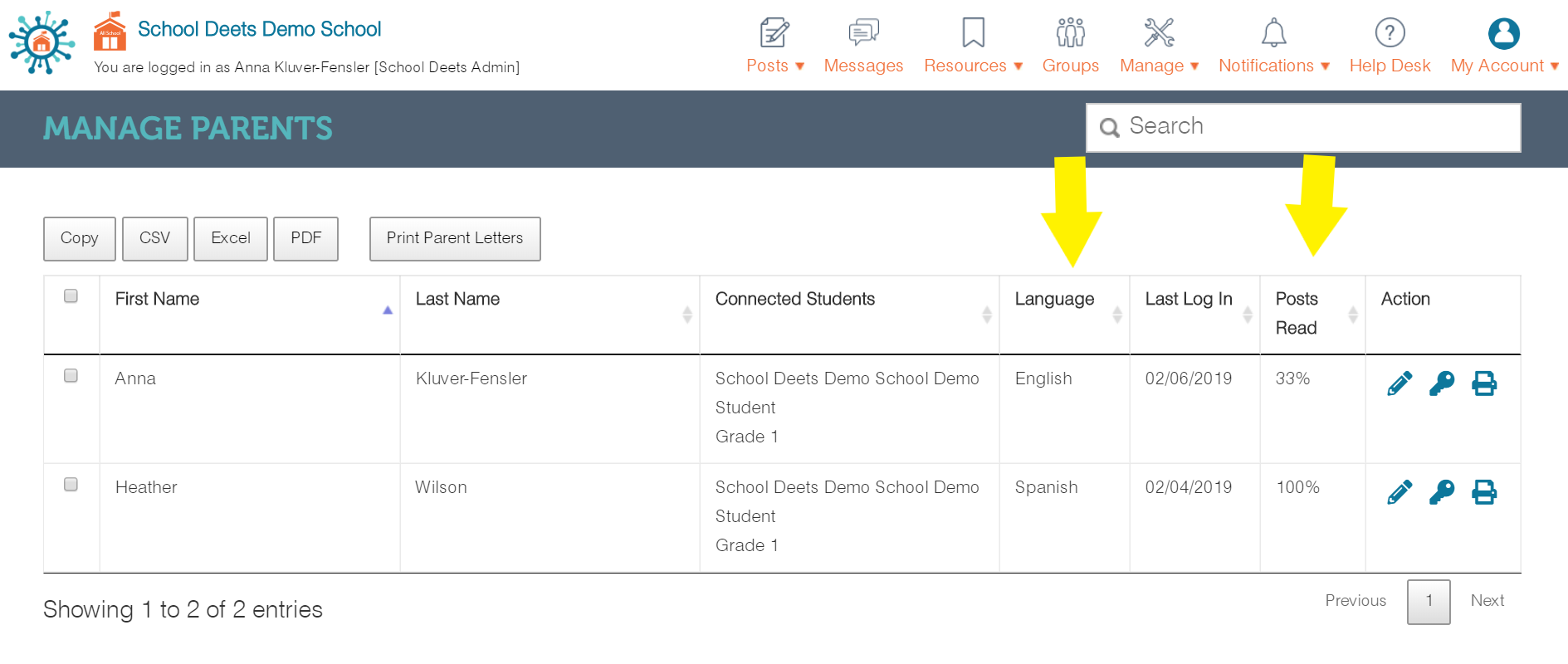 School Deets Demo School
You are logged in as Anna Kluver-Fensler [School Deets Admin]

Posts ▾ Messages Resources ▾ Groups Manage ▾ Notifications ▾ Help Desk My Account ▾

MANAGE PARENTS

Search

Copy CSV Excel PDF Print Parent Letters

| | First Name | Last Name | Connected Students | Language | Last Log In | Posts Read | Action |
|---|---|---|---|---|---|---|---|
| | Anna | Kluver-Fensler | School Deets Demo School Demo Student Grade 1 | English | 02/06/2019 | 33% | |
| | Heather | Wilson | School Deets Demo School Demo Student Grade 1 | Spanish | 02/04/2019 | 100% | |

Showing 1 to 2 of 2 entries

Previous 1 Next